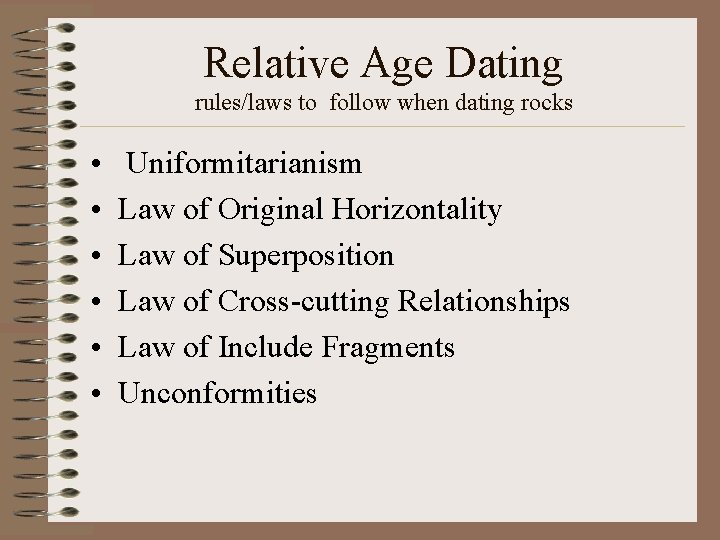 Relative Age Dating
rules/laws to follow when dating rocks

• Uniformitarianism
• Law of Original Horizontality
• Law of Superposition
• Law of Cross-cutting Relationships
• Law of Include Fragments
• Unconformities